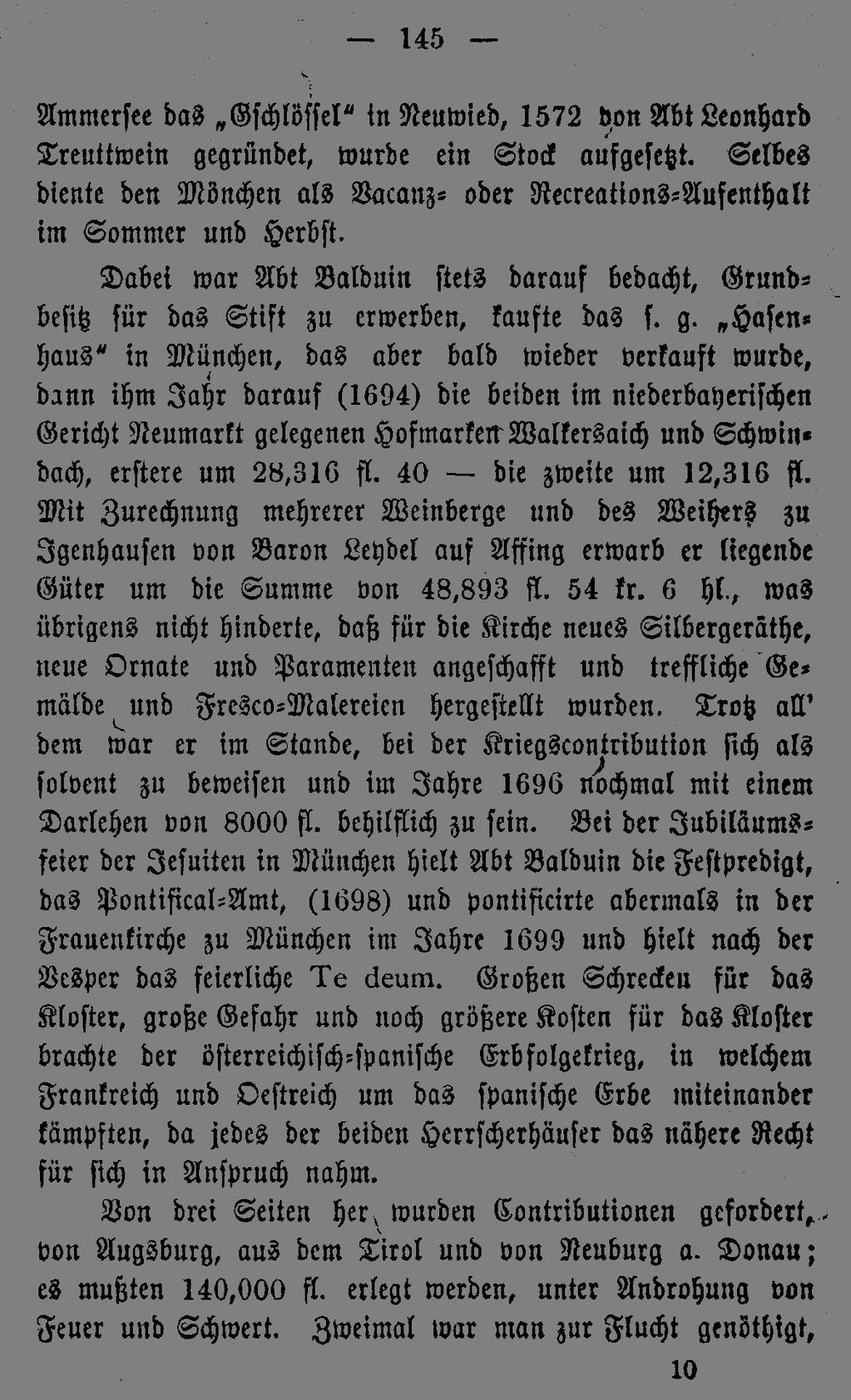 — 145 —

Ammersee das „Gschlössel“ in Neuwied, 1572 von Abt Leonhard Treuttwein gegründet, wurde ein Stock aufgesetzt. Selbes diente den Mönchen als Vacanz- oder Recreations-Aufenthalt im Sommer und Herbst.

Dabei war Abt Balduin stets darauf bedacht, Grundbesitz für das Stift zu erwerben, kaufte das s. g. „Hasenhaus“ in München, das aber bald wieder verkauft wurde, dann ihm Jahr darauf (1694) die beiden im niederbayerischen Gericht Neumarkt gelegenen Hofmarken Walkersaich und Schwindach, erstere um 28,316 fl. 40 — die zweite um 12,316 fl. Mit Zurechnung mehrerer Weinberge und des Weihers zu Igenhausen von Baron Leydel auf Affing erwarb er liegende Güter um die Summe von 48,893 fl. 54 kr. 6 hl., was übrigens nicht hinderte, daß für die Kirche neues Silbergeräthe, neue Ornate und Paramenten angeschafft und treffliche Gemälde und Fresco-Malereien hergestellt wurden. Trotz all' dem war er im Stande, bei der Kriegscontribution sich als solvent zu beweisen und im Jahre 1696 nochmal mit einem Darlehen von 8000 fl. behilflich zu sein. Bei der Jubiläumsfeier der Jesuiten in München hielt Abt Balduin die Festpredigt, das Pontifical-Amt, (1698) und pontificirte abermals in der Frauenkirche zu München im Jahre 1699 und hielt nach der Vesper das feierliche Te deum. Großen Schrecken für das Kloster, große Gefahr und noch größere Kosten für das Kloster brachte der österreichisch-spanische Erbfolgekrieg, in welchem Frankreich und Oestreich um das spanische Erbe miteinander kämpften, da jedes der beiden Herrscherhäuser das nähere Recht für sich in Anspruch nahm.

Von drei Seiten her wurden Contributionen gefordert, von Augsburg, aus dem Tirol und von Neuburg a. Donau; es mußten 140,000 fl. erlegt werden, unter Androhung von Feuer und Schwert. Zweimal war man zur Flucht genöthigt,

10